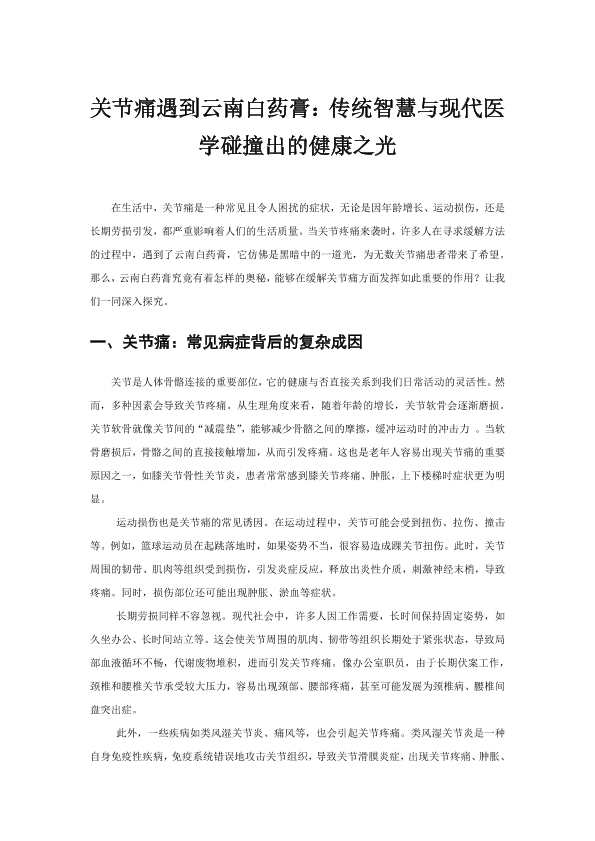 关节痛遇到云南白药膏：传统智慧与现代医学碰撞出的健康之光

在生活中，关节痛是一种常见且令人困扰的症状，无论是因年龄增长、运动损伤，还是长期劳损引发，都严重影响着人们的生活质量。当关节疼痛来袭时，许多人在寻求缓解方法的过程中，遇到了云南白药膏，它仿佛是黑暗中的一道光，为无数关节痛患者带来了希望。那么，云南白药膏究竟有着怎样的奥秘，能够在缓解关节痛方面发挥如此重要的作用？让我们一同深入探究。

一、关节痛：常见病症背后的复杂成因

关节是人体骨骼连接的重要部位，它的健康与否直接关系到我们日常活动的灵活性。然而，多种因素会导致关节疼痛。从生理角度来看，随着年龄的增长，关节软骨会逐渐磨损。关节软骨就像关节间的“减震垫”，能够减少骨骼之间的摩擦，缓冲运动时的冲击力 。当软骨磨损后，骨骼之间的直接接触增加，从而引发疼痛。这也是老年人容易出现关节痛的重要原因之一，如膝关节骨性关节炎，患者常常感到膝关节疼痛、肿胀，上下楼梯时症状更为明显。

运动损伤也是关节痛的常见诱因。在运动过程中，关节可能会受到扭伤、拉伤、撞击等。例如，篮球运动员在起跳落地时，如果姿势不当，很容易造成踝关节扭伤。此时，关节周围的韧带、肌肉等组织受到损伤，引发炎症反应，释放出炎性介质，刺激神经末梢，导致疼痛。同时，损伤部位还可能出现肿胀、淤血等症状。

长期劳损同样不容忽视。现代社会中，许多人因工作需要，长时间保持固定姿势，如久坐办公、长时间站立等。这会使关节周围的肌肉、韧带等组织长期处于紧张状态，导致局部血液循环不畅，代谢废物堆积，进而引发关节疼痛。像办公室职员，由于长期伏案工作，颈椎和腰椎关节承受较大压力，容易出现颈部、腰部疼痛，甚至可能发展为颈椎病、腰椎间盘突出症。

此外，一些疾病如类风湿关节炎、痛风等，也会引起关节疼痛。类风湿关节炎是一种自身免疫性疾病，免疫系统错误地攻击关节组织，导致关节滑膜炎症，出现关节疼痛、肿胀、